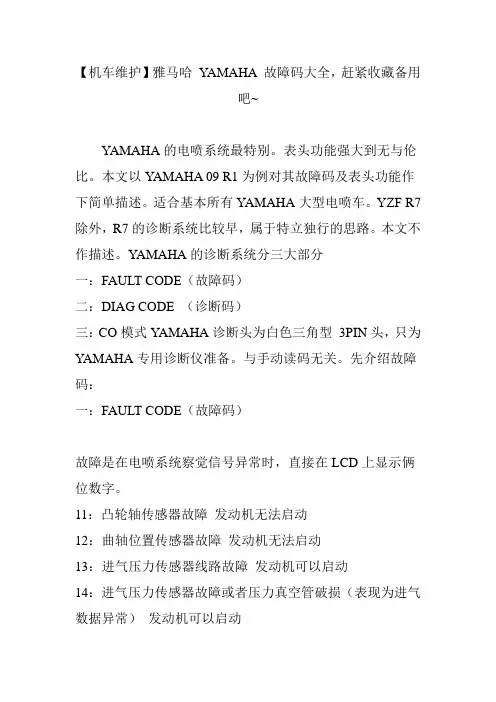 【机车维护】雅马哈 YAMAHA 故障码大全，赶紧收藏备用吧~

YAMAHA 的电喷系统最特别。表头功能强大到无与伦比。本文以 YAMAHA 09 R1 为例对其故障码及表头功能作下简单描述。适合基本所有 YAMAHA 大型电喷车。YZF R7 除外，R7 的诊断系统比较早，属于特立独行的思路。本文不作描述。YAMAHA 的诊断系统分三大部分
一：FAULT CODE（故障码）
二：DIAG CODE （诊断码）
三：CO 模式 YAMAHA 诊断头为白色三角型 3PIN 头，只为 YAMAHA 专用诊断仪准备。与手动读码无关。先介绍故障码：
一：FAULT CODE（故障码）

故障是在电喷系统察觉信号异常时，直接在 LCD 上显示俩位数字。
11：凸轮轴传感器故障 发动机无法启动
12：曲轴位置传感器故障 发动机无法启动
13：进气压力传感器线路故障 发动机可以启动
14：进气压力传感器故障或者压力真空管破损（表现为进气数据异常） 发动机可以启动